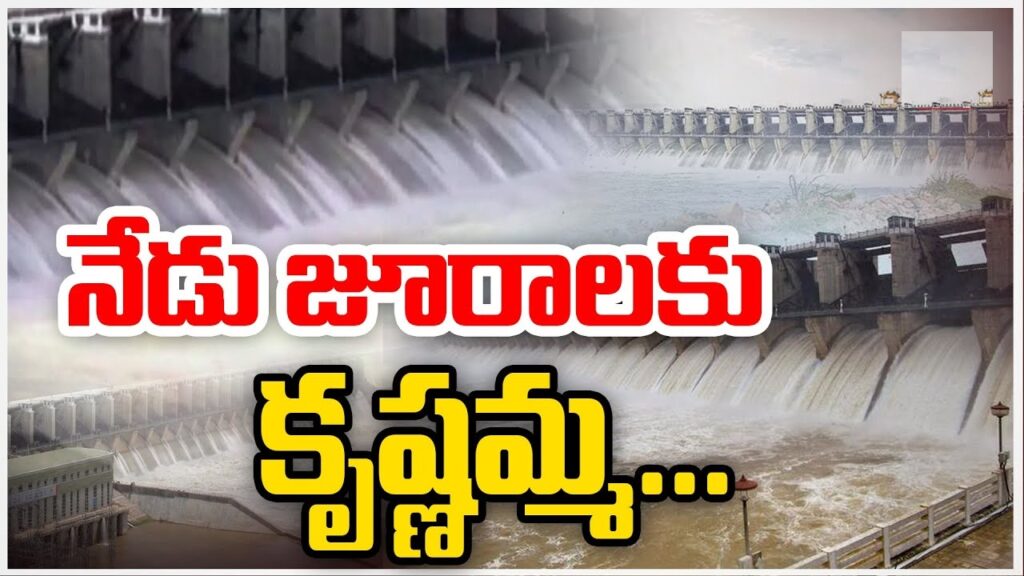 నేడు జూరాలకు
కృష్ణమ్మ...